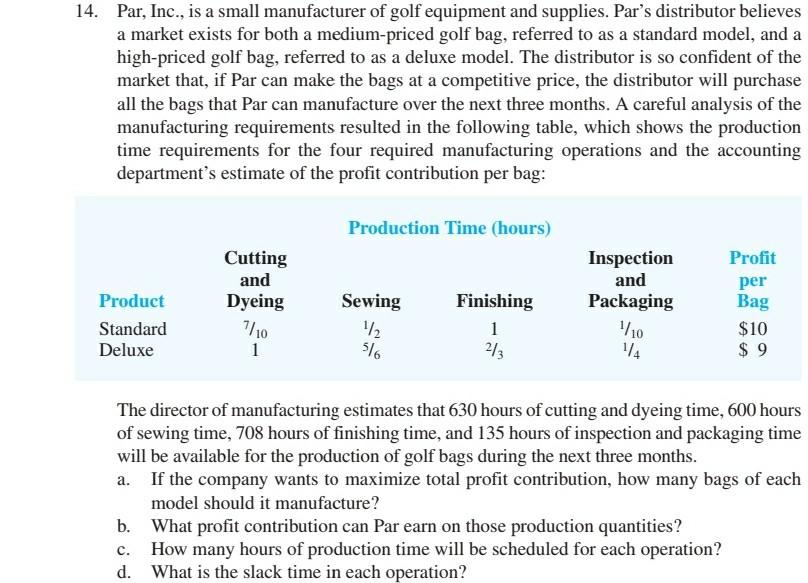 14. Par, Inc., is a small manufacturer of golf equipment and supplies. Par's distributor believes a market exists for both a medium-priced golf bag, referred to as a standard model, and a high-priced golf bag, referred to as a deluxe model. The distributor is so confident of the market that, if Par can make the bags at a competitive price, the distributor will purchase all the bags that Par can manufacture over the next three months. A careful analysis of the manufacturing requirements resulted in the following table, which shows the production time requirements for the four required manufacturing operations and the accounting department's estimate of the profit contribution per bag:

Production Time (hours)

| Product | Cutting and Dyeing | Sewing | Finishing | Inspection and Packaging | Profit per Bag |
|---|---|---|---|---|---|
| Standard | $\frac{7}{10}$ | $\frac{1}{2}$ | 1 | $\frac{1}{10}$ | \$10 |
| Deluxe | 1 | $\frac{5}{6}$ | $\frac{2}{3}$ | $\frac{1}{4}$ | \$ 9 |

The director of manufacturing estimates that 630 hours of cutting and dyeing time, 600 hours of sewing time, 708 hours of finishing time, and 135 hours of inspection and packaging time will be available for the production of golf bags during the next three months.

a. If the company wants to maximize total profit contribution, how many bags of each model should it manufacture?
b. What profit contribution can Par earn on those production quantities?
c. How many hours of production time will be scheduled for each operation?
d. What is the slack time in each operation?